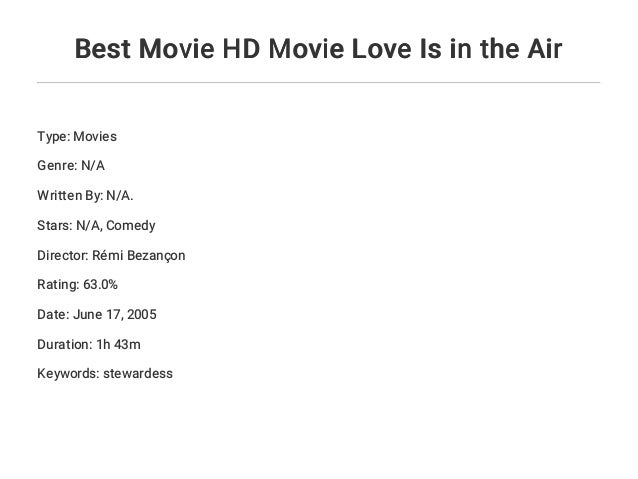 Best Movie HD Movie Love Is in the Air

Type: Movies

Genre: N/A

Written By: N/A.

Stars: N/A, Comedy

Director: Rémi Bezançon

Rating: 63.0%

Date: June 17, 2005

Duration: 1h 43m

Keywords: stewardess